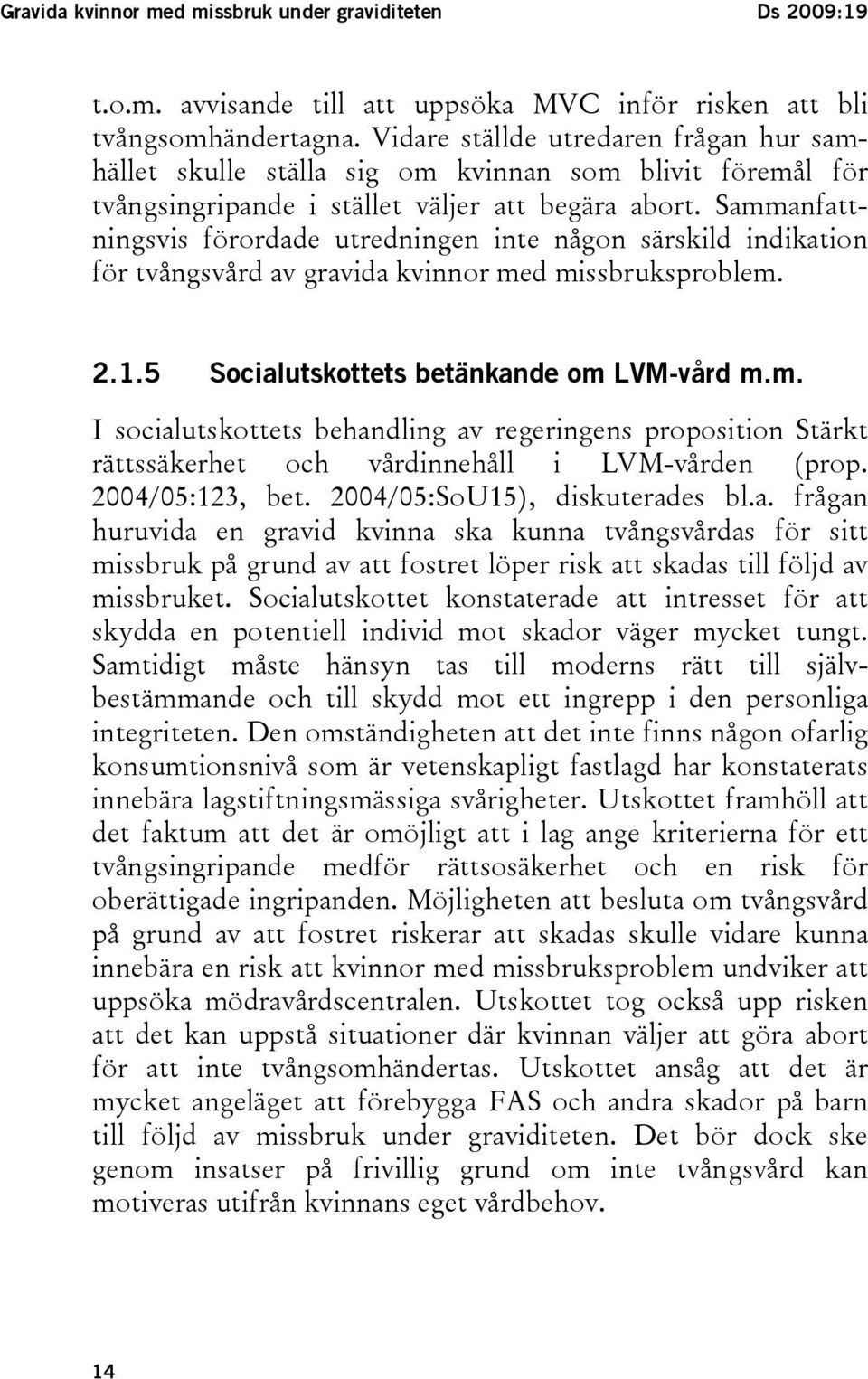 Gravida kvinnor med missbruk under graviditeten Ds 2009:19

t.o.m. avvisande till att uppsöka MVC inför risken att bli tvångsomhändertagna. Vidare ställde utredaren frågan hur samhället skulle ställa sig om kvinnan som blivit föremål för tvångsingripande i stället väljer att begära abort. Sammanfattningsvis förordade utredningen inte någon särskild indikation för tvångsvård av gravida kvinnor med missbruksproblem.

2.1.5 Socialutskottets betänkande om LVM-vård m.m.

I socialutskottets behandling av regeringens proposition Stärkt rättssäkerhet och vårdinnehåll i LVM-vården (prop. 2004/05:123, bet. 2004/05:SoU15), diskuterades bl.a. frågan huruvida en gravid kvinna ska kunna tvångsvårdas för sitt missbruk på grund av att fostret löper risk att skadas till följd av missbruket. Socialutskottet konstaterade att intresset för att skydda en potentiell individ mot skador väger mycket tungt. Samtidigt måste hänsyn tas till moderns rätt till självbestämmande och till skydd mot ett ingrepp i den personliga integriteten. Den omständigheten att det inte finns någon ofarlig konsumtionsnivå som är vetenskapligt fastlagd har konstaterats innebära lagstiftningsmässiga svårigheter. Utskottet framhöll att det faktum att det är omöjligt att i lag ange kriterierna för ett tvångsingripande medför rättsosäkerhet och en risk för oberättigade ingripanden. Möjligheten att besluta om tvångsvård på grund av att fostret riskerar att skadas skulle vidare kunna innebära en risk att kvinnor med missbruksproblem undviker att uppsöka mödravårdscentralen. Utskottet tog också upp risken att det kan uppstå situationer där kvinnan väljer att göra abort för att inte tvångsomhändertas. Utskottet ansåg att det är mycket angeläget att förebygga FAS och andra skador på barn till följd av missbruk under graviditeten. Det bör dock ske genom insatser på frivillig grund om inte tvångsvård kan motiveras utifrån kvinnans eget vårdbehov.

14